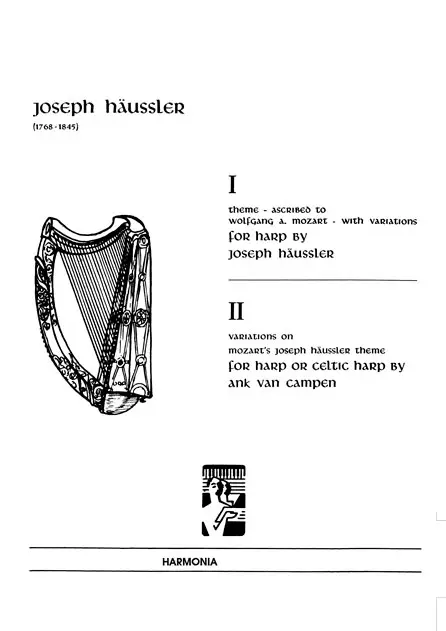 joseph häussler

(1768 - 1845)

I

theme - ascribed to
wolfgang a. mozart - with variations
for harp by
joseph häussler

II

variations on
mozart's joseph häussler theme
for harp or celtic harp by
ank van campen

HARMONIA